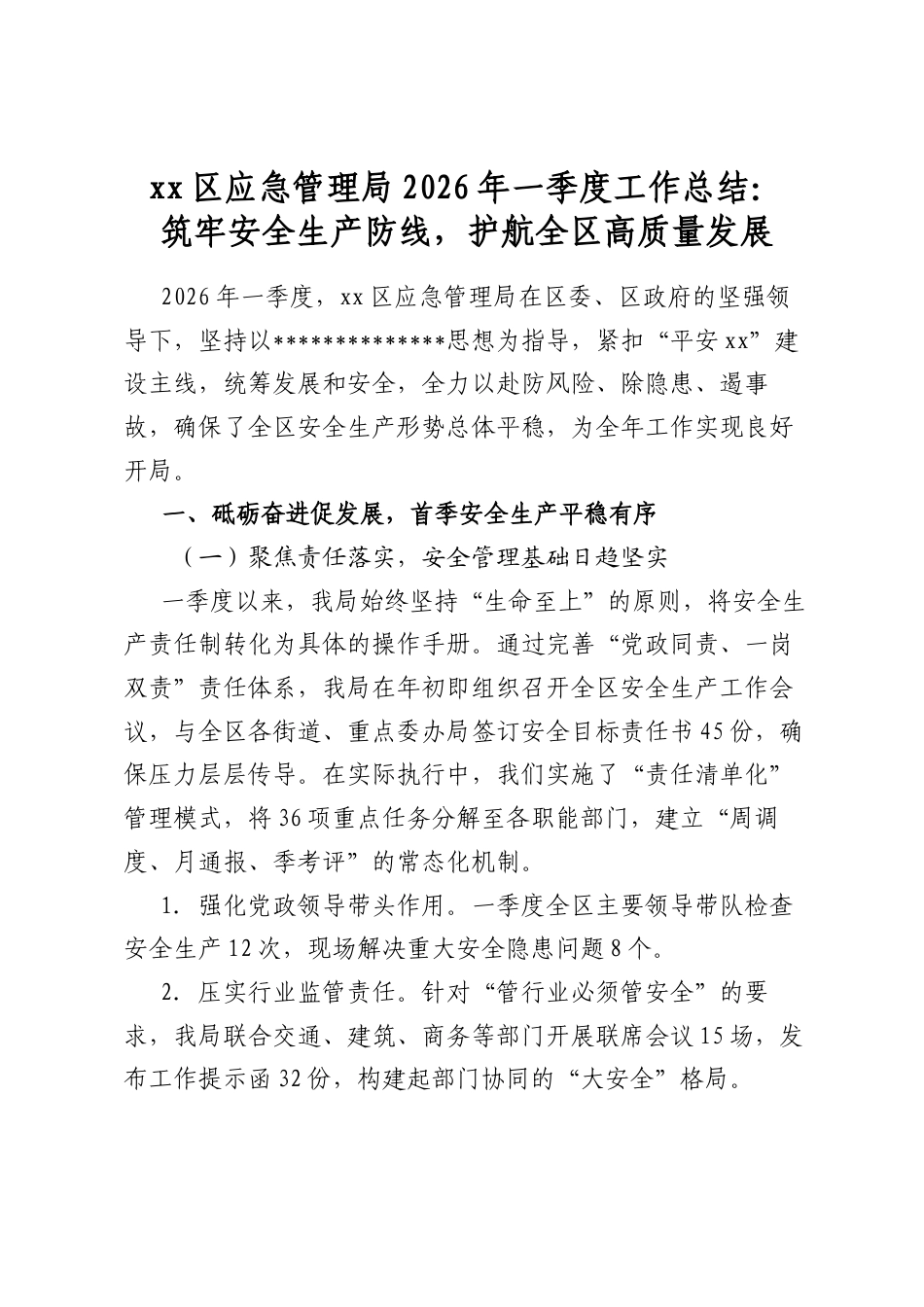 xx区应急管理局2026年一季度工作总结：筑牢安全生产防线，护航全区高质量发展

2026年一季度，xx区应急管理局在区委、区政府的坚强领导下，坚持以**************思想为指导，紧扣“平安xx”建设主线，统筹发展和安全，全力以赴防风险、除隐患、遏事故，确保了全区安全生产形势总体平稳，为全年工作实现良好开局。

一、砥砺奋进促发展，首季安全生产平稳有序

（一）聚焦责任落实，安全管理基础日趋坚实

一季度以来，我局始终坚持“生命至上”的原则，将安全生产责任制转化为具体的操作手册。通过完善“党政同责、一岗双责”责任体系，我局在年初即组织召开全区安全生产工作会议，与全区各街道、重点委办局签订安全目标责任书45份，确保压力层层传导。在实际执行中，我们实施了“责任清单化”管理模式，将36项重点任务分解至各职能部门，建立“周调度、月通报、季考评”的常态化机制。

1. 强化党政领导带头作用。一季度全区主要领导带队检查安全生产12次，现场解决重大安全隐患问题8个。

2. 压实行业监管责任。针对“管行业必须管安全”的要求，我局联合交通、建筑、商务等部门开展联席会议15场，发布工作提示函32份，构建起部门协同的“大安全”格局。